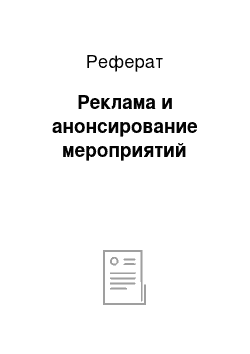 Реферат

Реклама и анонсирование мероприятий